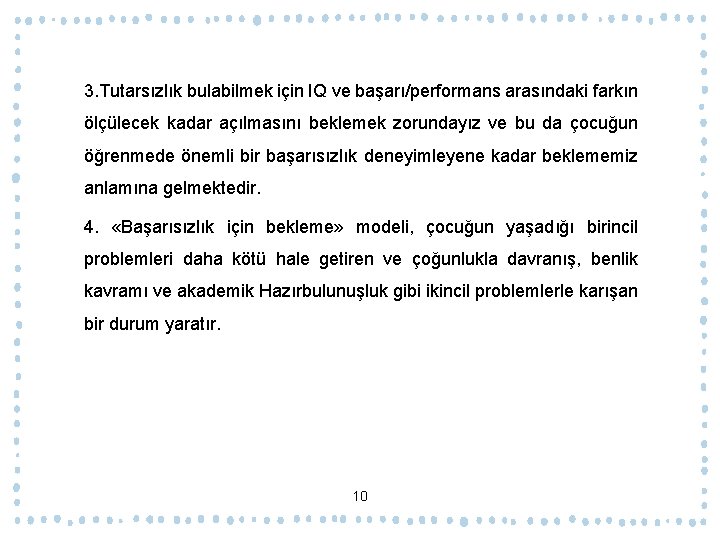 3.Tutarsızlık bulabilmek için IQ ve başarı/performans arasındaki farkın ölçülecek kadar açılmasını beklemek zorundayız ve bu da çocuğun öğrenmede önemli bir başarısızlık deneyimleyene kadar beklememiz anlamına gelmektedir.

4. «Başarısızlık için bekleme» modeli, çocuğun yaşadığı birincil problemleri daha kötü hale getiren ve çoğunlukla davranış, benlik kavramı ve akademik Hazırbulunuşluk gibi ikincil problemlerle karışan bir durum yaratır.

10